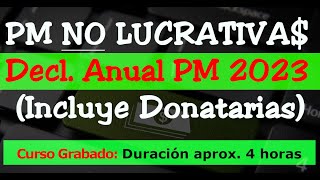 PM NO LUCRATIVA$

Decl. Anual PM 2023

(Incluye Donatarias)

Curso Grabado: Duración aprox. 4 horas